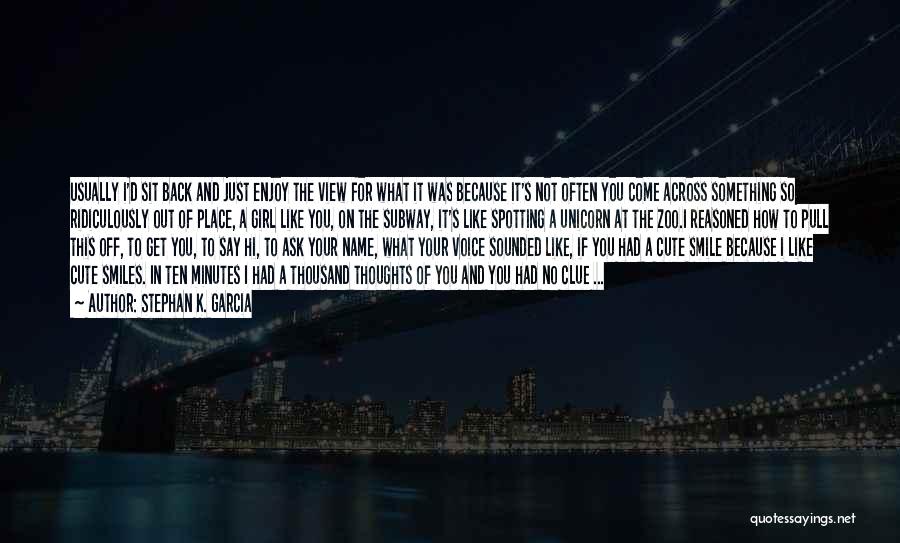 USUALLY I'D SIT BACK AND JUST ENJOY THE VIEW FOR WHAT IT WAS BECAUSE IT'S NOT OFTEN YOU COME ACROSS SOMETHING SO RIDICULOUSLY OUT OF PLACE, A GIRL LIKE YOU, ON THE SUBWAY, IT'S LIKE SPOTTING A UNICORN AT THE ZOO.I REASONED HOW TO PULL THIS OFF, TO GET YOU, TO SAY HI, TO ASK YOUR NAME, WHAT YOUR VOICE SOUNDED LIKE, IF YOU HAD A CUTE SMILE BECAUSE I LIKE CUTE SMILES. IN TEN MINUTES I HAD A THOUSAND THOUGHTS OF YOU AND YOU HAD NO CLUE ...

— AUTHOR: STEPHAN K. GARCIA

quotessayings.net